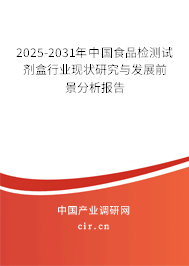 2025-2031年中国食品检测试剂盒行业现状研究与发展前景分析报告

中国产业调研网

cir.cn